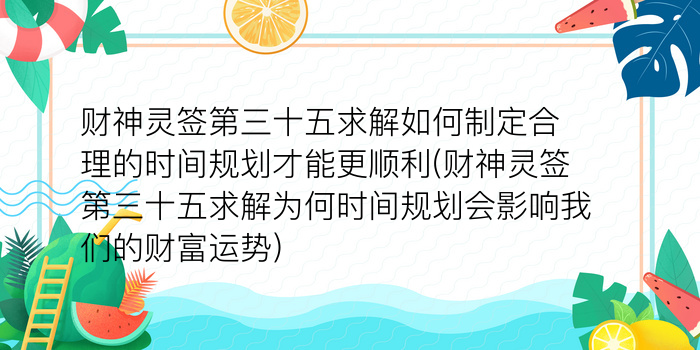 财神灵签第三十五求解如何制定合理的时间规划才能更顺利(财神灵签第三十五求解为何时间规划会影响我们的财富运势)